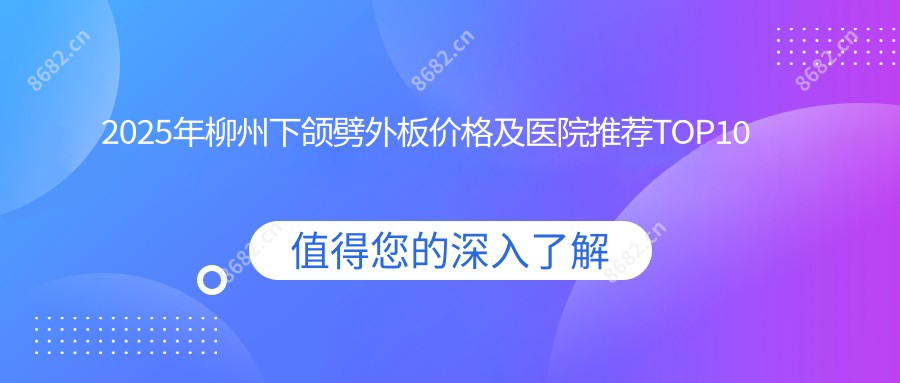 8682.cn

8682.cn

8682.cn

2025年柳州下颌劈外板价格及医院推荐TOP10

8682.cn

值得您的深入了解

8682.cn